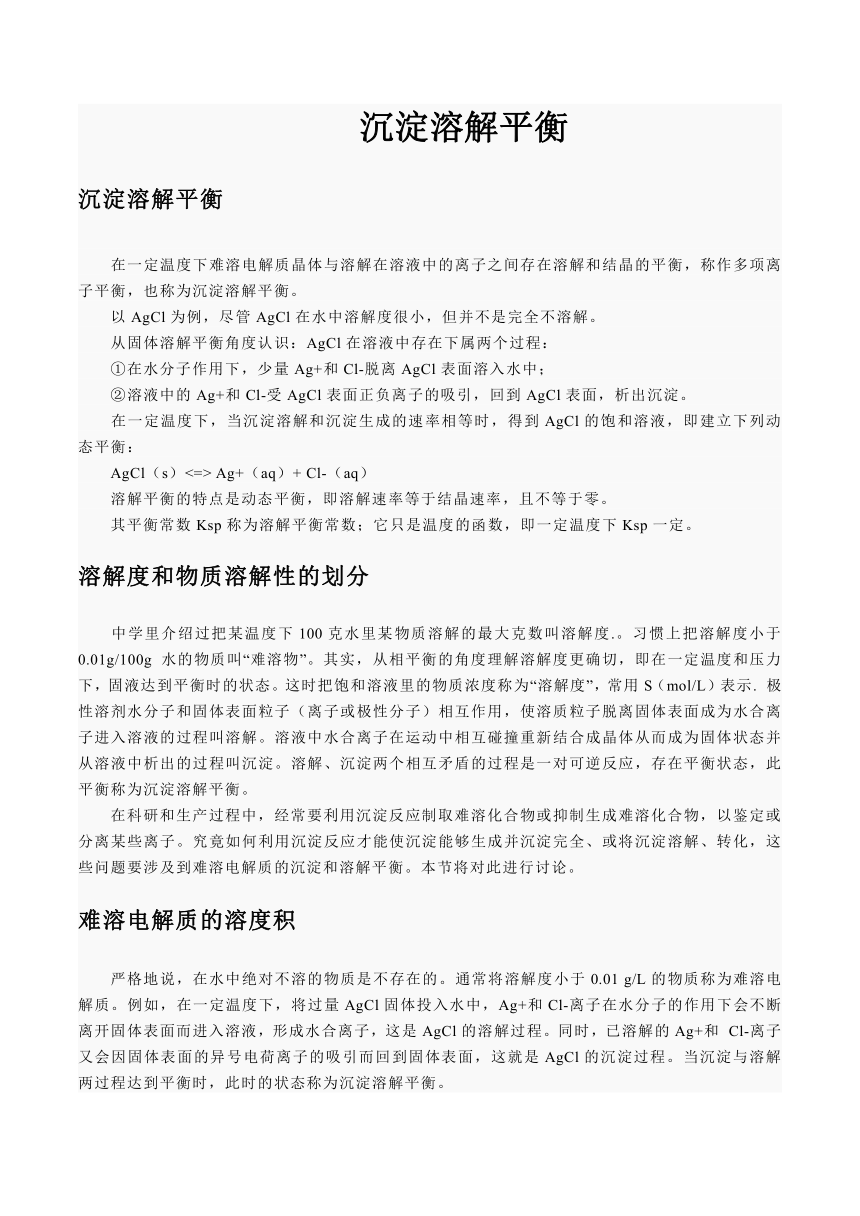 沉淀溶解平衡

沉淀溶解平衡

在一定温度下难溶电解质晶体与溶解在溶液中的离子之间存在溶解和结晶的平衡，称作多项离子平衡，也称为沉淀溶解平衡。

以 AgCl 为例，尽管 AgCl 在水中溶解度很小，但并不是完全不溶解。

从固体溶解平衡角度认识：AgCl 在溶液中存在下属两个过程：

①在水分子作用下，少量 Ag+和 Cl-脱离 AgCl 表面溶入水中；

②溶液中的 Ag+和 Cl-受 AgCl 表面正负离子的吸引，回到 AgCl 表面，析出沉淀。

在一定温度下，当沉淀溶解和沉淀生成的速率相等时，得到 AgCl 的饱和溶液，即建立下列动态平衡：

AgCl（s）<=> Ag+（aq）+ Cl-（aq）

溶解平衡的特点是动态平衡，即溶解速率等于结晶速率，且不等于零。

其平衡常数 Ksp 称为溶解平衡常数；它只是温度的函数，即一定温度下 Ksp 一定。

溶解度和物质溶解性的划分

中学里介绍过把某温度下 100 克水里某物质溶解的最大克数叫溶解度.。习惯上把溶解度小于 0.01g/100g 水的物质叫“难溶物”。其实，从相平衡的角度理解溶解度更确切，即在一定温度和压力下，固液达到平衡时的状态。这时把饱和溶液里的物质浓度称为“溶解度”，常用 S（mol/L）表示. 极性溶剂水分子和固体表面粒子（离子或极性分子）相互作用，使溶质粒子脱离固体表面成为水合离子进入溶液的过程叫溶解。溶液中水合离子在运动中相互碰撞重新结合成晶体从而成为固体状态并从溶液中析出的过程叫沉淀。溶解、沉淀两个相互矛盾的过程是一对可逆反应，存在平衡状态，此平衡称为沉淀溶解平衡。

在科研和生产过程中，经常要利用沉淀反应制取难溶化合物或抑制生成难溶化合物，以鉴定或分离某些离子。究竟如何利用沉淀反应才能使沉淀能够生成并沉淀完全、或将沉淀溶解、转化，这些问题要涉及到难溶电解质的沉淀和溶解平衡。本节将对此进行讨论。

难溶电解质的溶度积

严格地说，在水中绝对不溶的物质是不存在的。通常将溶解度小于 0.01 g/L 的物质称为难溶电解质。例如，在一定温度下，将过量 AgCl 固体投入水中，Ag+和 Cl-离子在水分子的作用下会不断离开固体表面而进入溶液，形成水合离子，这是 AgCl 的溶解过程。同时，已溶解的 Ag+和 Cl-离子又会因固体表面的异号电荷离子的吸引而回到固体表面，这就是 AgCl 的沉淀过程。当沉淀与溶解两过程达到平衡时，此时的状态称为沉淀溶解平衡。